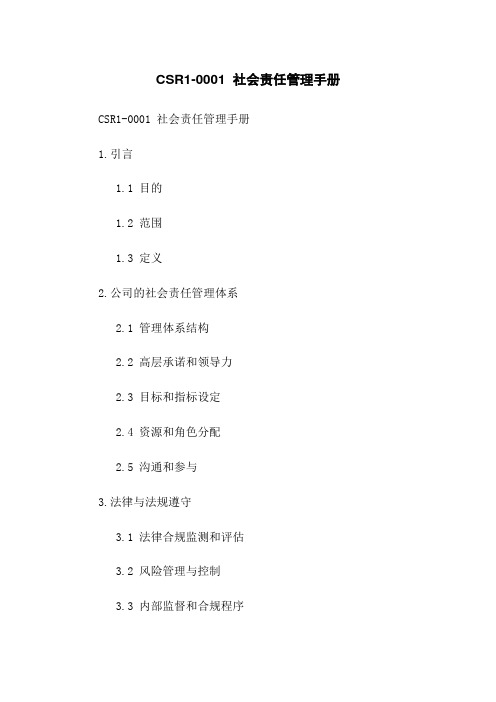 CSR1-0001 社会责任管理手册

CSR1-0001 社会责任管理手册

1.引言

1.1 目的

1.2 范围

1.3 定义

2.公司的社会责任管理体系

2.1 管理体系结构

2.2 高层承诺和领导力

2.3 目标和指标设定

2.4 资源和角色分配

2.5 沟通和参与

3.法律与法规遵守

3.1 法律合规监测和评估

3.2 风险管理与控制

3.3 内部监督和合规程序